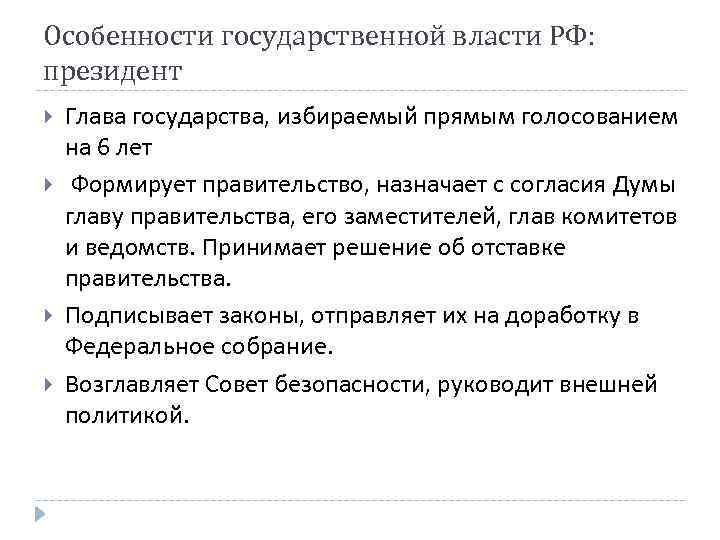 Особенности государственной власти РФ: президент

Глава государства, избираемый прямым голосованием на 6 лет

Формирует правительство, назначает с согласия Думы главу правительства, его заместителей, глав комитетов и ведомств. Принимает решение об отставке правительства.

Подписывает законы, отправляет их на доработку в Федеральное собрание.

Возглавляет Совет безопасности, руководит внешней политикой.